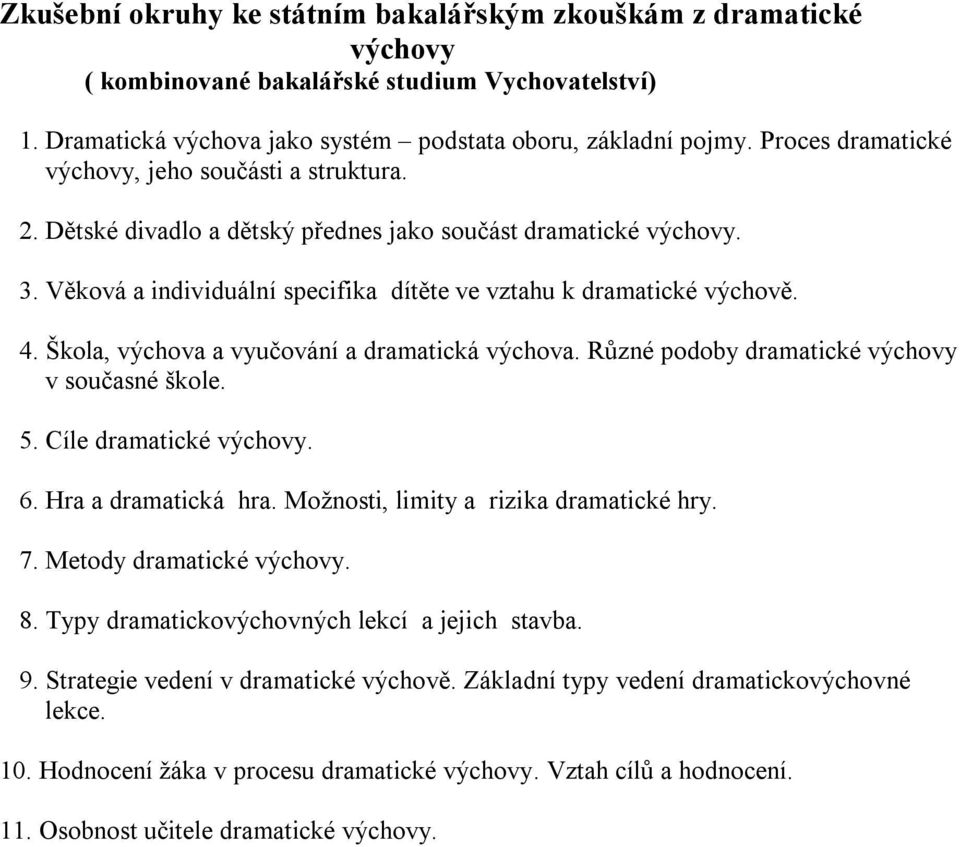 Zkušební okruhy ke státním bakalářským zkouškám z dramatické výchovy
( kombinované bakalářské studium Vychovatelství)

1. Dramatická výchova jako systém – podstata oboru, základní pojmy. Proces dramatické výchovy, jeho součásti a struktura.

2. Dětské divadlo a dětský přednes jako součást dramatické výchovy.

3. Věková a individuální specifika dítěte ve vztahu k dramatické výchově.

4. Škola, výchova a vyučování a dramatická výchova. Různé podoby dramatické výchovy v současné škole.

5. Cíle dramatické výchovy.

6. Hra a dramatická hra. Možnosti, limity a rizika dramatické hry.

7. Metody dramatické výchovy.

8. Typy dramatickovýchovných lekcí a jejich stavba.

9. Strategie vedení v dramatické výchově. Základní typy vedení dramatickovýchovné lekce.

10. Hodnocení žáka v procesu dramatické výchovy. Vztah cílů a hodnocení.

11. Osobnost učitele dramatické výchovy.